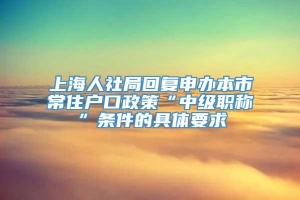 上海人社局回复申办本市常住户口政策“中级职称”条件的具体要求